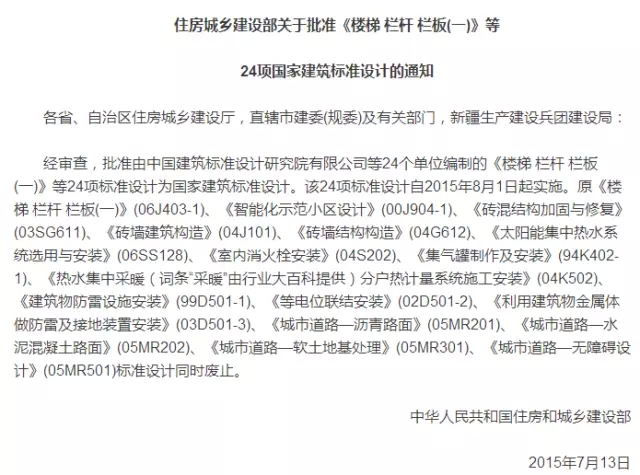 住房城乡建设部关于批准《楼梯 栏杆 栏板(一)》等

24项国家建筑标准设计的通知

各省、自治区住房城乡建设厅，直辖市建委(规委)及有关部门，新疆生产建设兵团建设局：

经审查，批准由中国建筑标准设计研究院有限公司等24个单位编制的《楼梯 栏杆 栏板(一)》等24项标准设计为国家建筑标准设计。该24项标准设计自2015年8月1日起实施。原《楼梯 栏杆 栏板(一)》(06J403-1)、《智能化示范小区设计》(00J904-1)、《砖混结构加固与修复》(03SG611)、《砖墙建筑构造》(04J101)、《砖墙结构构造》(04G612)、《太阳能集中热水系统选用与安装》(06SS128)、《室内消火栓安装》(04S202)、《集气罐制作及安装》(94K402-1)、《热水集中采暖（词条“采暖”由行业大百科提供）分户热计量系统施工安装》(04K502)、《建筑物防雷设施安装》(99D501-1)、《等电位联结安装》(02D501-2)、《利用建筑物金属体做防雷及接地装置安装》(03D501-3)、《城市道路—沥青路面》(05MR201)、《城市道路—水泥混凝土路面》(05MR202)、《城市道路—软土地基处理》(05MR301)、《城市道路—无障碍设计》(05MR501)标准设计同时废止。

中华人民共和国住房和城乡建设部

2015年7月13日